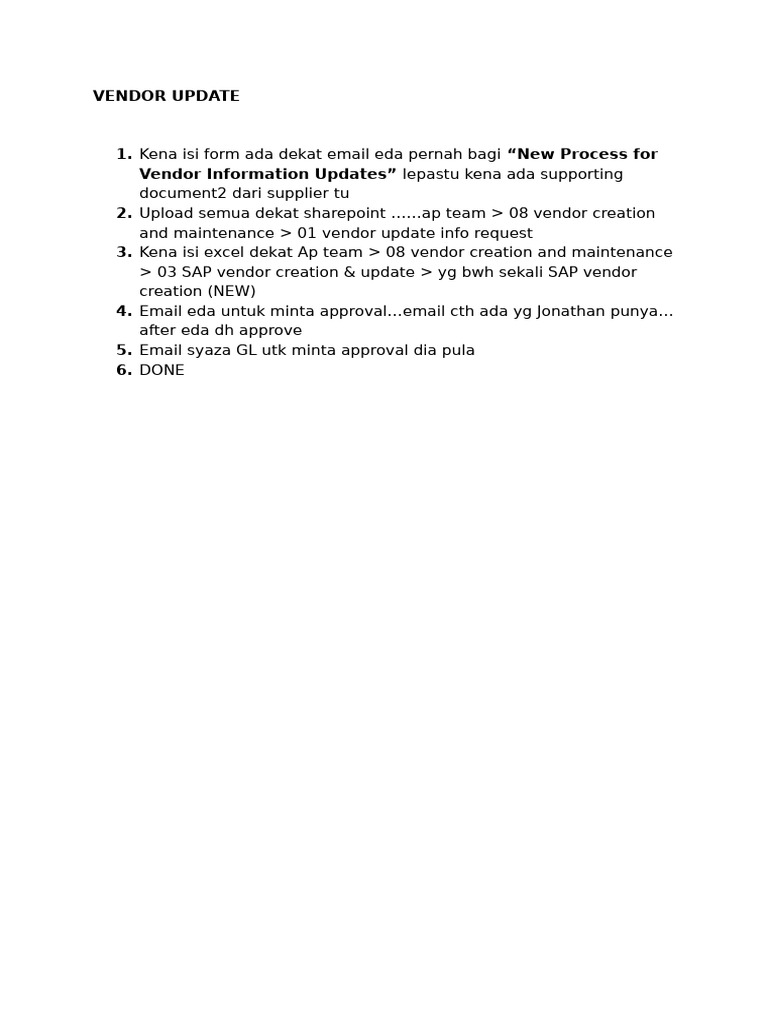 VENDOR UPDATE

1. Kena isi form ada dekat email eda pernah bagi "New Process for Vendor Information Updates" lepastu kena ada supporting document2 dari supplier tu
2. Upload semua dekat sharepoint ……ap team > 08 vendor creation and maintenance > 01 vendor update info request
3. Kena isi excel dekat Ap team > 08 vendor creation and maintenance > 03 SAP vendor creation & update > yg bwh sekali SAP vendor creation (NEW)
4. Email eda untuk minta approval…email cth ada yg Jonathan punya… after eda dh approve
5. Email syaza GL utk minta approval dia pula
6. DONE